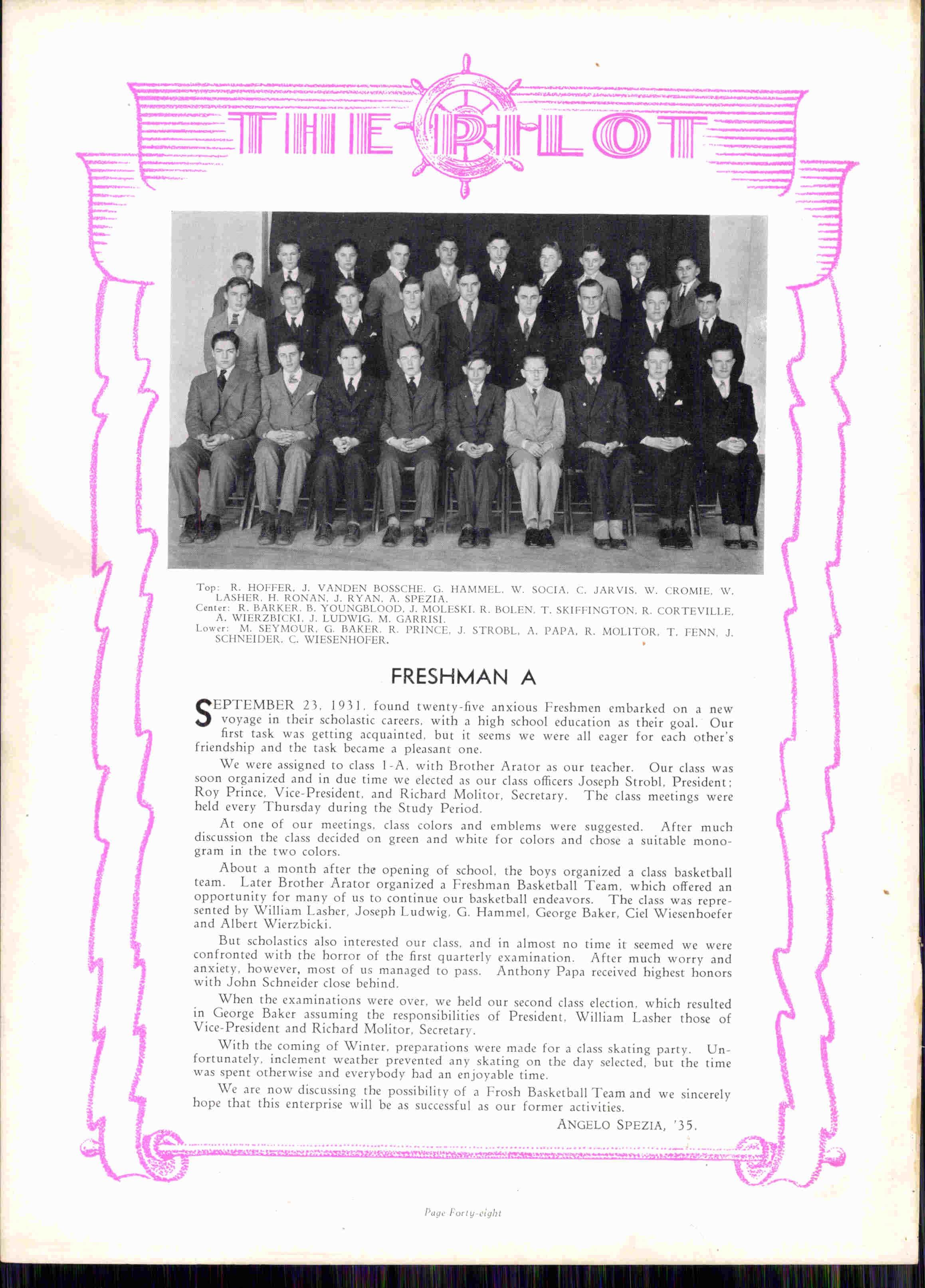 THE PILOT

Top: R. HOFFER, J. VANDEN BOSSCHE, G. HAMMEL, W. SOCIA, C. JARVIS, W. CROMIE, W. LASHER, H. RONAN, J. RYAN, A. SPEZIA.
Center: R. BARKER, B. YOUNGBLOOD, J. MOLESKI, R. BOLEN, T. SKIFFINGTON, R. CORTEVILLE, A. WIERZBICKI, J. LUDWIG, M. GARRISI.
Lower: M. SEYMOUR, G. BAKER, R. PRINCE, J. STROBL, A. PAPA, R. MOLITOR, T. FENN, J. SCHNEIDER, C. WIESENHOFER.

FRESHMAN A

SEPTEMBER 23, 1931, found twenty-five anxious Freshmen embarked on a new voyage in their scholastic careers, with a high school education as their goal. Our first task was getting acquainted, but it seems we were all eager for each other's friendship and the task became a pleasant one.

We were assigned to class 1-A, with Brother Arator as our teacher. Our class was soon organized and in due time we elected as our class officers Joseph Strobl, President; Roy Prince, Vice-President, and Richard Molitor, Secretary. The class meetings were held every Thursday during the Study Period.

At one of our meetings, class colors and emblems were suggested. After much discussion the class decided on green and white for colors and chose a suitable monogram in the two colors.

About a month after the opening of school, the boys organized a class basketball team. Later Brother Arator organized a Freshman Basketball Team, which offered an opportunity for many of us to continue our basketball endeavors. The class was represented by William Lasher, Joseph Ludwig, G. Hammel, George Baker, Ciel Wiesenhoefer and Albert Wierzbicki.

But scholastics also interested our class, and in almost no time it seemed we were confronted with the horror of the first quarterly examination. After much worry and anxiety, however, most of us managed to pass. Anthony Papa received highest honors with John Schneider close behind.

When the examinations were over, we held our second class election, which resulted in George Baker assuming the responsibilities of President, William Lasher those of Vice-President and Richard Molitor, Secretary.

With the coming of Winter, preparations were made for a class skating party. Unfortunately, inclement weather prevented any skating on the day selected, but the time was spent otherwise and everybody had an enjoyable time.

We are now discussing the possibility of a Frosh Basketball Team and we sincerely hope that this enterprise will be as successful as our former activities.

ANGELO SPEZIA, '35.

Page Forty-eight